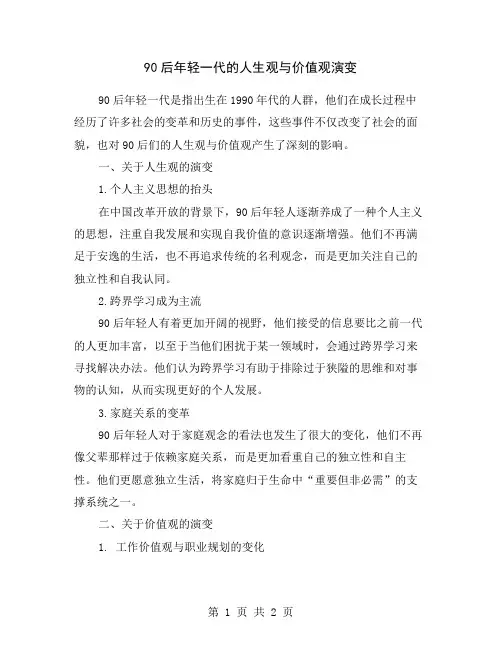 90后年轻一代的人生观与价值观演变

90后年轻一代是指出生在1990年代的人群，他们在成长过程中经历了许多社会的变革和历史的事件，这些事件不仅改变了社会的面貌，也对90后们的人生观与价值观产生了深刻的影响。

一、关于人生观的演变

1.个人主义思想的抬头

在中国改革开放的背景下，90后年轻人逐渐养成了一种个人主义的思想，注重自我发展和实现自我价值的意识逐渐增强。他们不再满足于安逸的生活，也不再追求传统的名利观念，而是更加关注自己的独立性和自我认同。

2.跨界学习成为主流

90后年轻人有着更加开阔的视野，他们接受的信息要比之前一代的人更加丰富，以至于当他们困扰于某一领域时，会通过跨界学习来寻找解决办法。他们认为跨界学习有助于排除过于狭隘的思维和对事物的认知，从而实现更好的个人发展。

3.家庭关系的变革

90后年轻人对于家庭观念的看法也发生了很大的变化，他们不再像父辈那样过于依赖家庭关系，而是更加看重自己的独立性和自主性。他们更愿意独立生活，将家庭归于生命中“重要但非必需”的支撑系统之一。

二、关于价值观的演变

1. 工作价值观与职业规划的变化

第 1 页 共 2 页